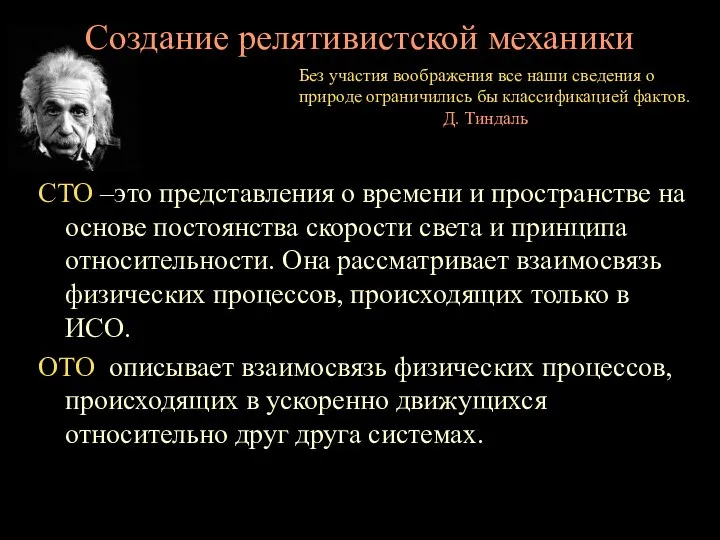 Создание релятивистской механики

Без участия воображения все наши сведения о природе ограничились бы классификацией фактов.
Д. Тиндаль

СТО –это представления о времени и пространстве на основе постоянства скорости света и принципа относительности. Она рассматривает взаимосвязь физических процессов, происходящих только в ИСО.

ОТО описывает взаимосвязь физических процессов, происходящих в ускоренно движущихся относительно друг друга системах.